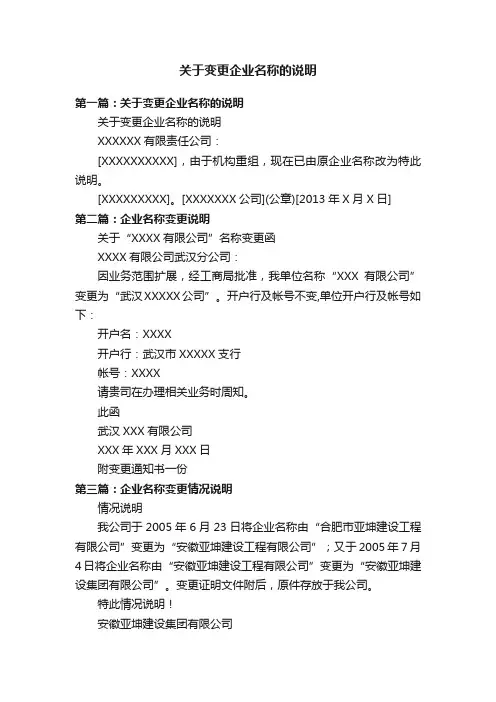 关于变更企业名称的说明

第一篇：关于变更企业名称的说明

关于变更企业名称的说明

XXXXXX 有限责任公司：

[XXXXXXXXXX]，由于机构重组，现在已由原企业名称改为特此说明。

[XXXXXXXXX]。[XXXXXXX 公司](公章)[2013 年 X 月 X 日]

第二篇：企业名称变更说明

关于“XXXX 有限公司”名称变更函

XXXX 有限公司武汉分公司：

因业务范围扩展，经工商局批准，我单位名称“XXX 有限公司”变更为“武汉 XXXXX 公司”。开户行及帐号不变,单位开户行及帐号如下：

开户名：XXXX

开户行：武汉市 XXXXX 支行

帐号：XXXX

请贵司在办理相关业务时周知。

此函

武汉 XXX 有限公司

XXX 年 XXX 月 XXX 日

附变更通知书一份

第三篇：企业名称变更情况说明

情况说明

我公司于 2005 年 6 月 23 日将企业名称由“合肥市亚坤建设工程有限公司”变更为“安徽亚坤建设工程有限公司”；又于 2005 年 7 月 4 日将企业名称由“安徽亚坤建设工程有限公司”变更为“安徽亚坤建设集团有限公司”。变更证明文件附后，原件存放于我公司。

特此情况说明！

安徽亚坤建设集团有限公司